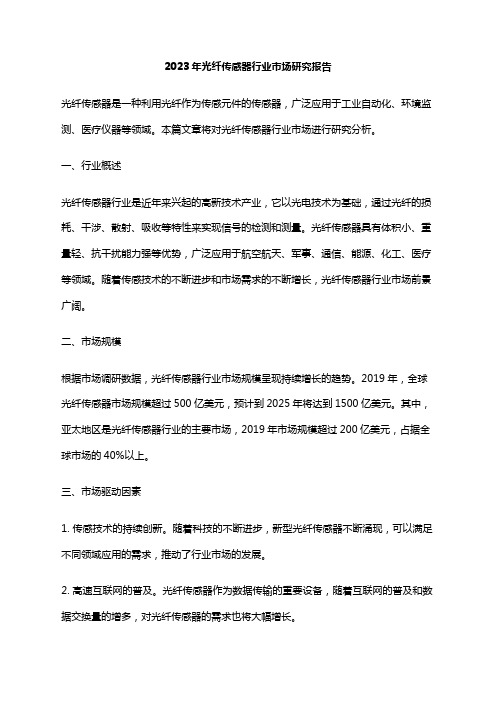 2023年光纤传感器行业市场研究报告

光纤传感器是一种利用光纤作为传感元件的传感器，广泛应用于工业自动化、环境监测、医疗仪器等领域。本篇文章将对光纤传感器行业市场进行研究分析。

一、行业概述

光纤传感器行业是近年来兴起的高新技术产业，它以光电技术为基础，通过光纤的损耗、干涉、散射、吸收等特性来实现信号的检测和测量。光纤传感器具有体积小、重量轻、抗干扰能力强等优势，广泛应用于航空航天、军事、通信、能源、化工、医疗等领域。随着传感技术的不断进步和市场需求的不断增长，光纤传感器行业市场前景广阔。

二、市场规模

根据市场调研数据，光纤传感器行业市场规模呈现持续增长的趋势。2019年，全球光纤传感器市场规模超过500亿美元，预计到2025年将达到1500亿美元。其中，亚太地区是光纤传感器行业的主要市场，2019年市场规模超过200亿美元，占据全球市场的40%以上。

三、市场驱动因素

1. 传感技术的持续创新。随着科技的不断进步，新型光纤传感器不断涌现，可以满足不同领域应用的需求，推动了行业市场的发展。

2. 高速互联网的普及。光纤传感器作为数据传输的重要设备，随着互联网的普及和数据交换量的增多，对光纤传感器的需求也将大幅增长。